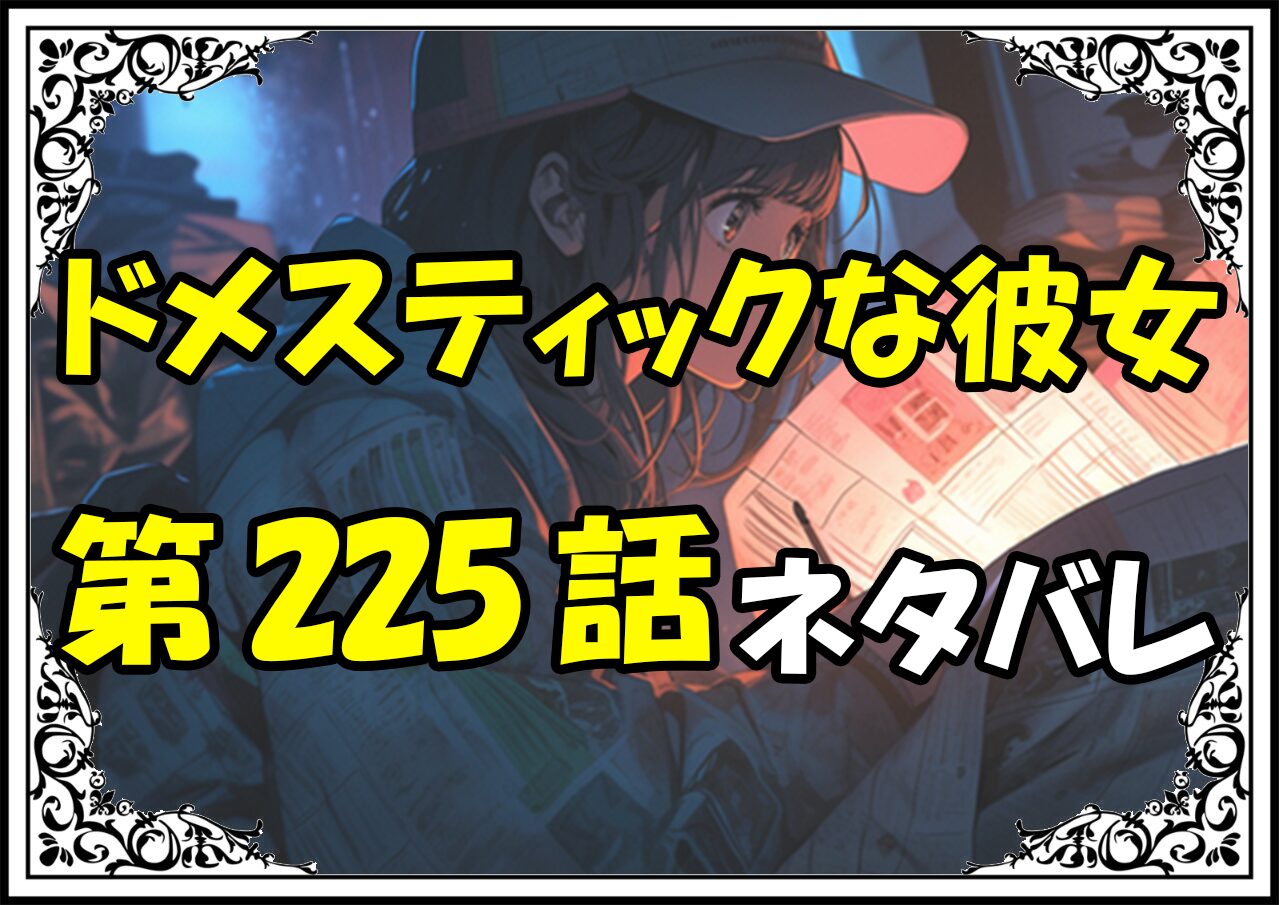 ドメスティックな彼女

第225話ネタバレ